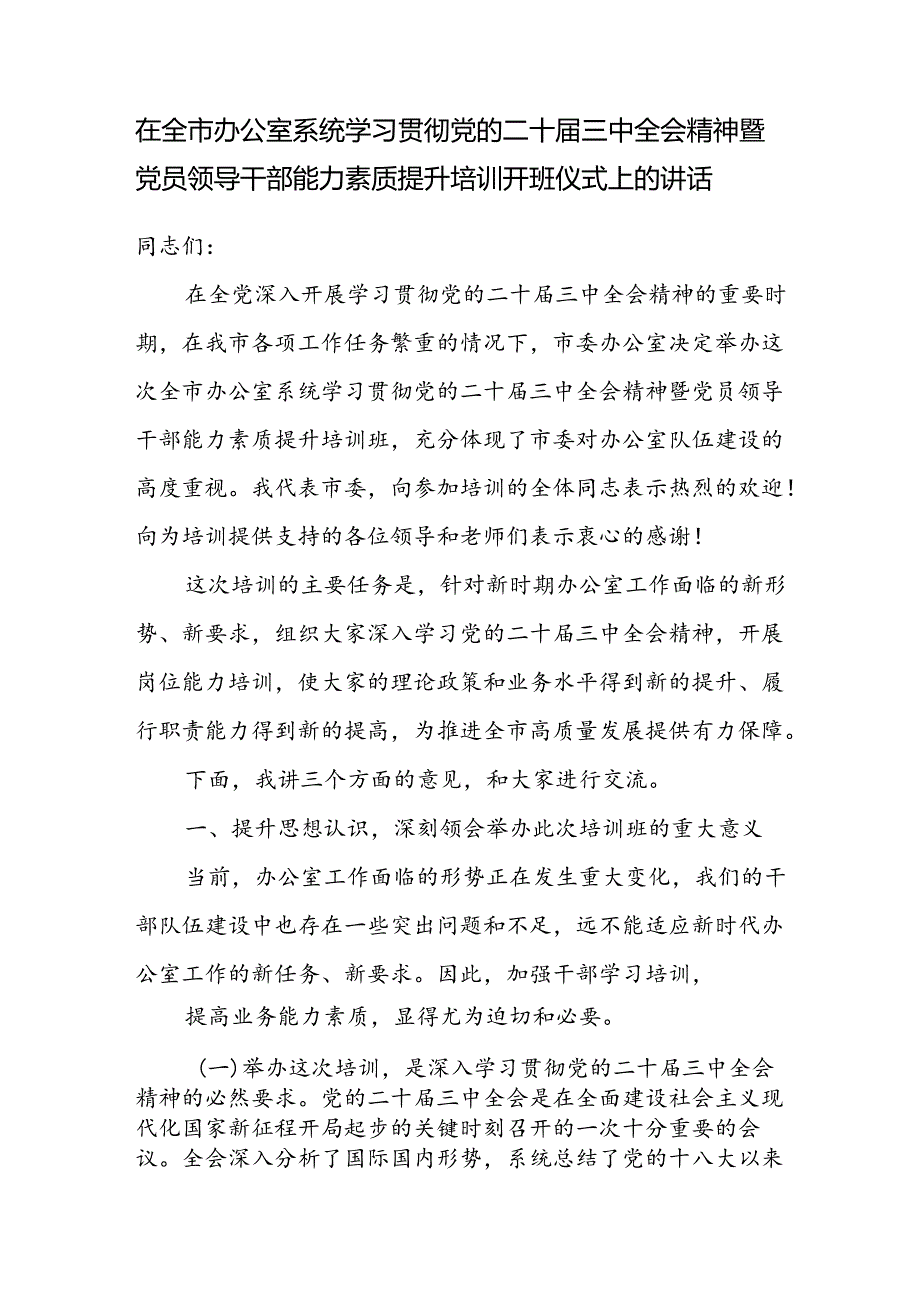 在全市办公室系统学习贯彻党的二十届三中全会精神暨党员领导干部能力素质提升培训开班仪式上的讲话

同志们：

在全党深入开展学习贯彻党的二十届三中全会精神的重要时期，在我市各项工作任务繁重的情况下，市委办公室决定举办这次全市办公室系统学习贯彻党的二十届三中全会精神暨党员领导干部能力素质提升培训班，充分体现了市委对办公室队伍建设的高度重视。我代表市委，向参加培训的全体同志表示热烈的欢迎！向为培训提供支持的各位领导和老师们表示衷心的感谢！

这次培训的主要任务是，针对新时期办公室工作面临的新形势、新要求，组织大家深入学习党的二十届三中全会精神，开展岗位能力培训，使大家的理论政策和业务水平得到新的提升、履行职责能力得到新的提高，为推进全市高质量发展提供有力保障。

下面，我讲三个方面的意见，和大家进行交流。

一、提升思想认识，深刻领会举办此次培训班的重大意义

当前，办公室工作面临的形势正在发生重大变化，我们的干部队伍建设中也存在一些突出问题和不足，远不能适应新时代办公室工作的新任务、新要求。因此，加强干部学习培训，

提高业务能力素质，显得尤为迫切和必要。

(一)举办这次培训，是深入学习贯彻党的二十届三中全会精神的必然要求。党的二十届三中全会是在全面建设社会主义现代化国家新征程开局起步的关键时刻召开的一次十分重要的会议。全会深入分析了国际国内形势，系统总结了党的十八大以来